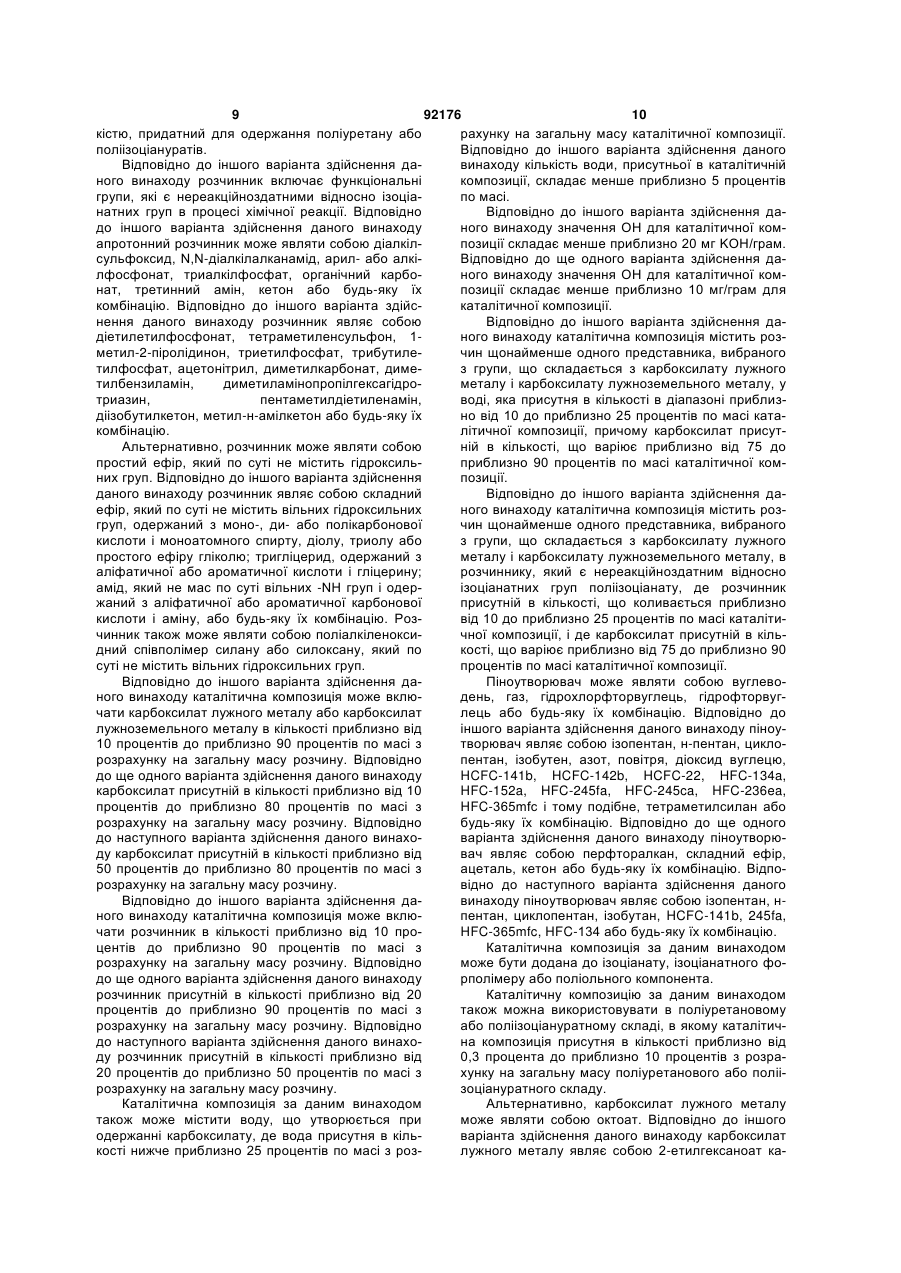 9 92176 10

кістю, придатний для одержання поліуретану або поліізоціануратів.

Відповідно до іншого варіанта здійснення даного винаходу розчинник включає функціональні групи, які є нереакційноздатними відносно ізоціанатних груп в процесі хімічної реакції. Відповідно до іншого варіанта здійснення даного винаходу апротонний розчинник може являти собою діалкілсульфоксид, N,N-діалкілалканамід, арил- або алкілфосфонат, триалкілфосфат, органічний карбонат, третинний амін, кетон або будь-яку їх комбінацію. Відповідно до іншого варіанта здійснення даного винаходу розчинник являє собою діетилетилфосфонат, тетраметиленсульфон, 1-метил-2-піролідинон, триетилфосфат, трибутилетилфосфат, ацетонітрил, диметилкарбонат, диметилбензиламін, диметиламінопропілгексагідротриазин, пентаметилдіетиленамін, діізобутилкетон, метил-н-амілкетон або будь-яку їх комбінацію.

Альтернативно, розчинник може являти собою простий ефір, який по суті не містить гідроксильних груп. Відповідно до іншого варіанта здійснення даного винаходу розчинник являє собою складний ефір, який по суті не містить вільних гідроксильних груп, одержаний з моно-, ди- або полікарбонової кислоти і моноатомного спирту, діолу, триолу або простого ефіру гліколю; тригліцерид, одержаний з аліфатичної або ароматичної кислоти і гліцерину; амід, який не має по суті вільних -NH груп і одержаний з аліфатичної або ароматичної карбонової кислоти і аміну, або будь-яку їх комбінацію. Розчинник також може являти собою поліалкіленоксидний співполімер силану або силоксану, який по суті не містить вільних гідроксильних груп.

Відповідно до іншого варіанта здійснення даного винаходу каталітична композиція може включати карбоксилат лужного металу або карбоксилат лужноземельного металу в кількості приблизно від 10 процентів до приблизно 90 процентів по масі з розрахунку на загальну масу розчину. Відповідно до ще одного варіанта здійснення даного винаходу карбоксилат присутній в кількості приблизно від 10 процентів до приблизно 80 процентів по масі з розрахунку на загальну масу розчину. Відповідно до наступного варіанта здійснення даного винаходу карбоксилат присутній в кількості приблизно від 50 процентів до приблизно 80 процентів по масі з розрахунку на загальну масу розчину.

Відповідно до іншого варіанта здійснення даного винаходу каталітична композиція може включати розчинник в кількості приблизно від 10 процентів до приблизно 90 процентів по масі з розрахунку на загальну масу розчину. Відповідно до ще одного варіанта здійснення даного винаходу розчинник присутній в кількості приблизно від 20 процентів до приблизно 90 процентів по масі з розрахунку на загальну масу розчину. Відповідно до наступного варіанта здійснення даного винаходу розчинник присутній в кількості приблизно від 20 процентів до приблизно 50 процентів по масі з розрахунку на загальну масу розчину.

Каталітична композиція за даним винаходом також може містити воду, що утворюється при одержанні карбоксилату, де вода присутня в кількості нижче приблизно 25 процентів по масі з розрахунку на загальну масу каталітичної композиції. Відповідно до іншого варіанта здійснення даного винаходу кількість води, присутньої в каталітичній композиції, складає менше приблизно 5 процентів по масі.

Відповідно до іншого варіанта здійснення даного винаходу значення ОН для каталітичної композиції складає менше приблизно 20 мг КОН/грам. Відповідно до ще одного варіанта здійснення даного винаходу значення ОН для каталітичної композиції складає менше приблизно 10 мг/грам для каталітичної композиції.

Відповідно до іншого варіанта здійснення даного винаходу каталітична композиція містить розчин щонайменше одного представника, вибраного з групи, що складається з карбоксилату лужного металу і карбоксилату лужноземельного металу, у воді, яка присутня в кількості в діапазоні приблизно від 10 до приблизно 25 процентів по масі каталітичної композиції, причому карбоксилат присутній в кількості, що варіює приблизно від 75 до приблизно 90 процентів по масі каталітичної композиції.

Відповідно до іншого варіанта здійснення даного винаходу каталітична композиція містить розчин щонайменше одного представника, вибраного з групи, що складається з карбоксилату лужного металу і карбоксилату лужноземельного металу, в розчиннику, який є нереакційноздатним відносно ізоціанатних груп поліізоціанату, де розчинник присутній в кількості, що коливається приблизно від 10 до приблизно 25 процентів по масі каталітичної композиції, і де карбоксилат присутній в кількості, що варіює приблизно від 75 до приблизно 90 процентів по масі каталітичної композиції.

Піноутворювач може являти собою вуглеводень, газ, гідрохлорфторвуглець, гідрофторвуглець або будь-яку їх комбінацію. Відповідно до іншого варіанта здійснення даного винаходу піноутворювач являє собою ізопентан, н-пентан, циклопентан, ізобутен, азот, повітря, діоксид вуглецю, HCFC-141b, HCFC-142b, HCFC-22, HFC-134a, HFC-152a, HFC-245fa, HFC-245ca, HFC-236ea, HFC-365mfc і тому подібне, тетраметилсилан або будь-яку їх комбінацію. Відповідно до ще одного варіанта здійснення даного винаходу піноутворювач являє собою перфторалкан, складний ефір, ацеталь, кетон або будь-яку їх комбінацію. Відповідно до наступного варіанта здійснення даного винаходу піноутворювач являє собою ізопентан, н-пентан, циклопентан, ізобутан, HCFC-141b, 245fa, HFC-365mfc, HFC-134 або будь-яку їх комбінацію.

Каталітична композиція за даним винаходом може бути додана до ізоціанату, ізоціанатного форполімеру або поліольного компонента.

Каталітичну композицію за даним винаходом також можна використовувати в поліуретановому або поліізоціануратному складі, в якому каталітична композиція присутня в кількості приблизно від 0,3 процента до приблизно 10 процентів з розрахунку на загальну масу поліуретанового або поліізоціануратного складу.

Альтернативно, карбоксилат лужного металу може являти собою октоат. Відповідно до іншого варіанта здійснення даного винаходу карбоксилат лужного металу являє собою 2-етилгексаноат ка-